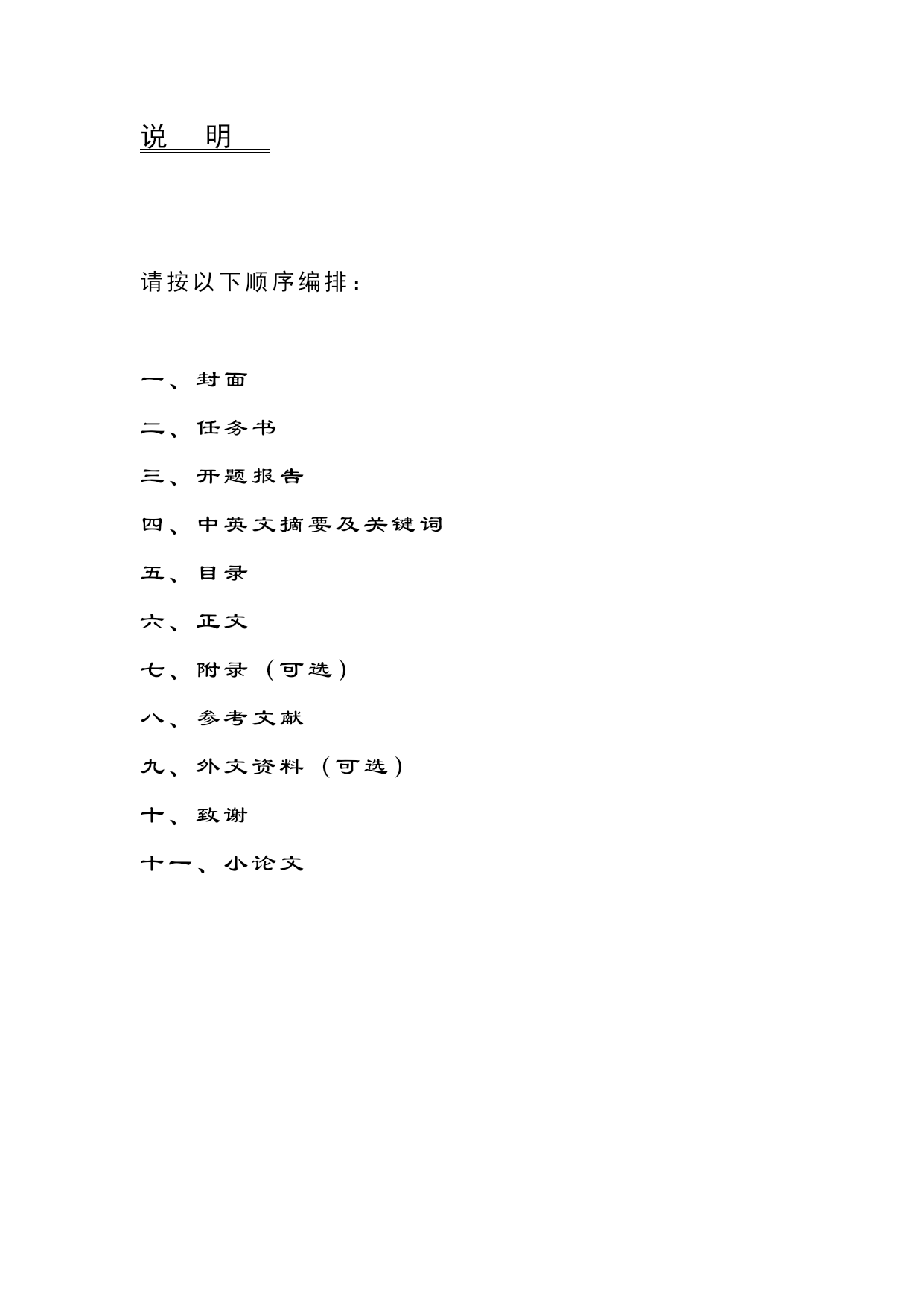 说　明

请按以下顺序编排：

一、封面

二、任务书

三、开题报告

四、中英文摘要及关键词

五、目录

六、正文

七、附录（可选）

八、参考文献

九、外文资料（可选）

十、致谢

十一、小论文